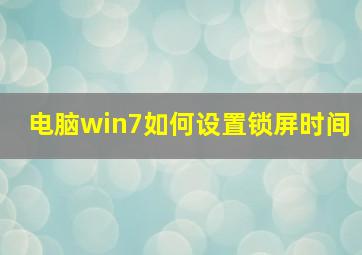 电脑win7如何设置锁屏时间